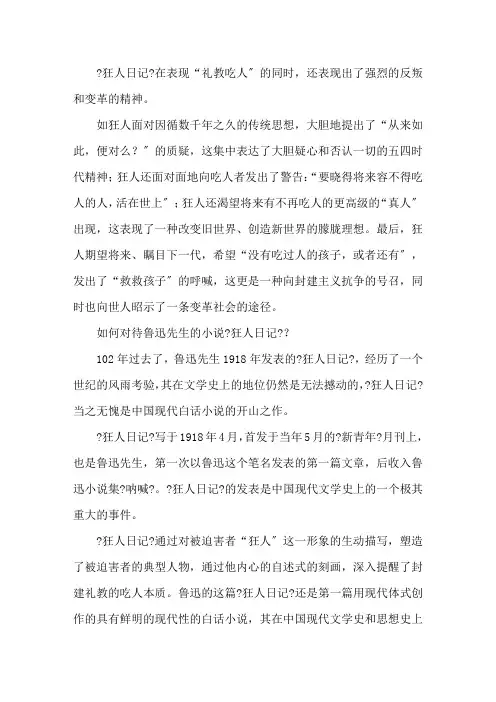 ?狂人日记?在表现“礼教吃人”的同时，还表现出了强烈的反叛和变革的精神。

如狂人面对因循数千年之久的传统思想，大胆地提出了“从来如此，便对么？”的质疑，这集中表达了大胆疑心和否认一切的五四时代精神；狂人还面对面地向吃人者发出了警告：“要晓得将来容不得吃人的人，活在世上”；狂人还渴望将来有不再吃人的更高级的“真人”出现，这表现了一种改变旧世界、创造新世界的朦胧理想。最后，狂人期望将来、瞩目下一代，希望“没有吃过人的孩子，或者还有”，发出了“救救孩子”的呼喊，这更是一种向封建主义抗争的号召，同时也向世人昭示了一条变革社会的途径。

如何对待鲁迅先生的小说?狂人日记??

102年过去了，鲁迅先生1918年发表的?狂人日记?，经历了一个世纪的风雨考验，其在文学史上的地位仍然是无法撼动的，?狂人日记?当之无愧是中国现代白话小说的开山之作。

?狂人日记?写于1918年4月，首发于当年5月的?新青年?月刊上，也是鲁迅先生，第一次以鲁迅这个笔名发表的第一篇文章，后收入鲁迅小说集?呐喊?。?狂人日记?的发表是中国现代文学史上的一个极其重大的事件。

?狂人日记?通过对被迫害者“狂人”这一形象的生动描写，塑造了被迫害者的典型人物，通过他内心的自述式的刻画，深入提醒了封建礼教的吃人本质。鲁迅的这篇?狂人日记?还是第一篇用现代体式创作的具有鲜明的现代性的白话小说，其在中国现代文学史和思想史上